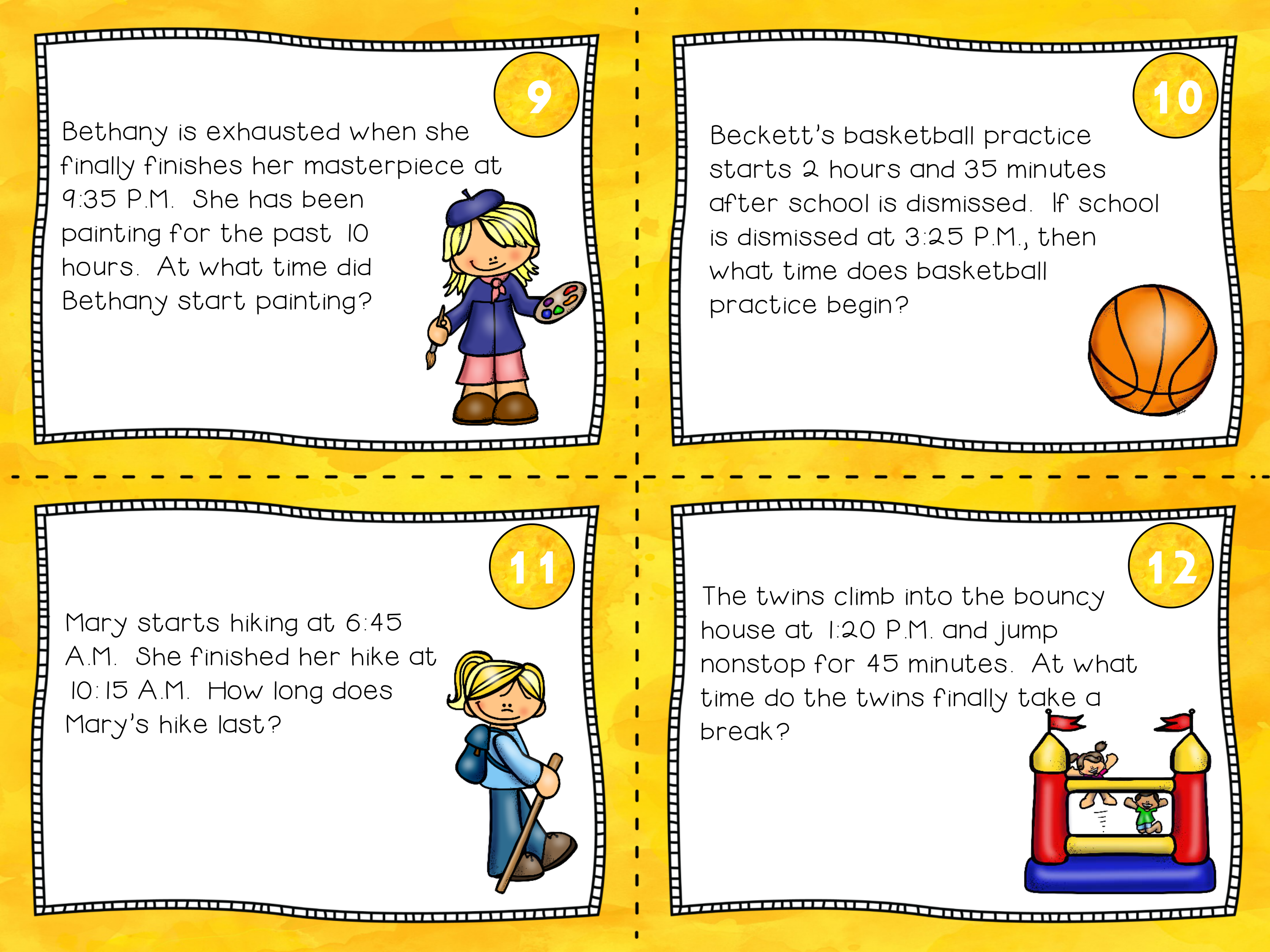 9

Bethany is exhausted when she finally finishes her masterpiece at 9:35 P.M. She has been painting for the past 10 hours. At what time did Bethany start painting?

10

Beckett's basketball practice starts 2 hours and 35 minutes after school is dismissed. If school is dismissed at 3:25 P.M., then what time does basketball practice begin?

11

Mary starts hiking at 6:45 A.M. She finished her hike at 10:15 A.M. How long does Mary's hike last?

12

The twins climb into the bouncy house at 1:20 P.M. and jump nonstop for 45 minutes. At what time do the twins finally take a break?